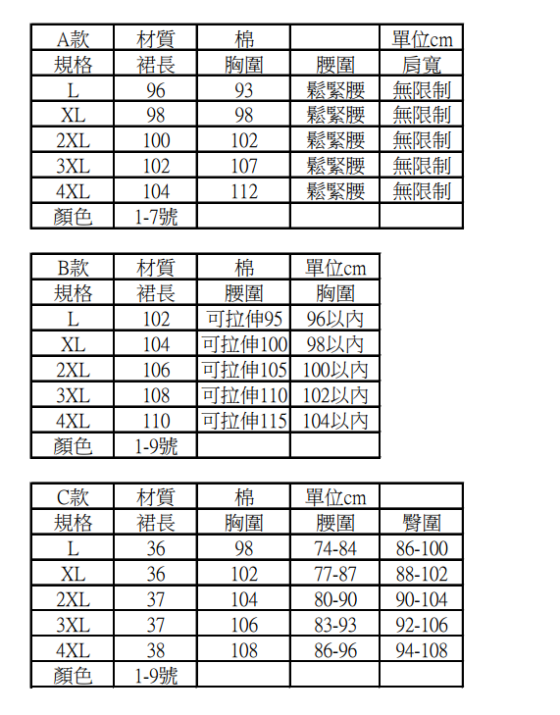 | A款 | 材質 | 棉 | | 單位cm |
|---|---|---|---|---|
| 規格 | 裙長 | 胸圍 | 腰圍 | 肩寬 |
| L | 96 | 93 | 鬆緊腰 | 無限制 |
| XL | 98 | 98 | 鬆緊腰 | 無限制 |
| 2XL | 100 | 102 | 鬆緊腰 | 無限制 |
| 3XL | 102 | 107 | 鬆緊腰 | 無限制 |
| 4XL | 104 | 112 | 鬆緊腰 | 無限制 |
| 顏色 | 1-7號 | | | |

| B款 | 材質 | 棉 | 單位cm |
|---|---|---|---|
| 規格 | 裙長 | 腰圍 | 胸圍 |
| L | 102 | 可拉伸95 | 96以內 |
| XL | 104 | 可拉伸100 | 98以內 |
| 2XL | 106 | 可拉伸105 | 100以內 |
| 3XL | 108 | 可拉伸110 | 102以內 |
| 4XL | 110 | 可拉伸115 | 104以內 |
| 顏色 | 1-9號 | | |

| C款 | 材質 | 棉 | 單位cm | |
|---|---|---|---|---|
| 規格 | 裙長 | 胸圍 | 腰圍 | 臀圍 |
| L | 36 | 98 | 74-84 | 86-100 |
| XL | 36 | 102 | 77-87 | 88-102 |
| 2XL | 37 | 104 | 80-90 | 90-104 |
| 3XL | 37 | 106 | 83-93 | 92-106 |
| 4XL | 38 | 108 | 86-96 | 94-108 |
| 顏色 | 1-9號 | | | |